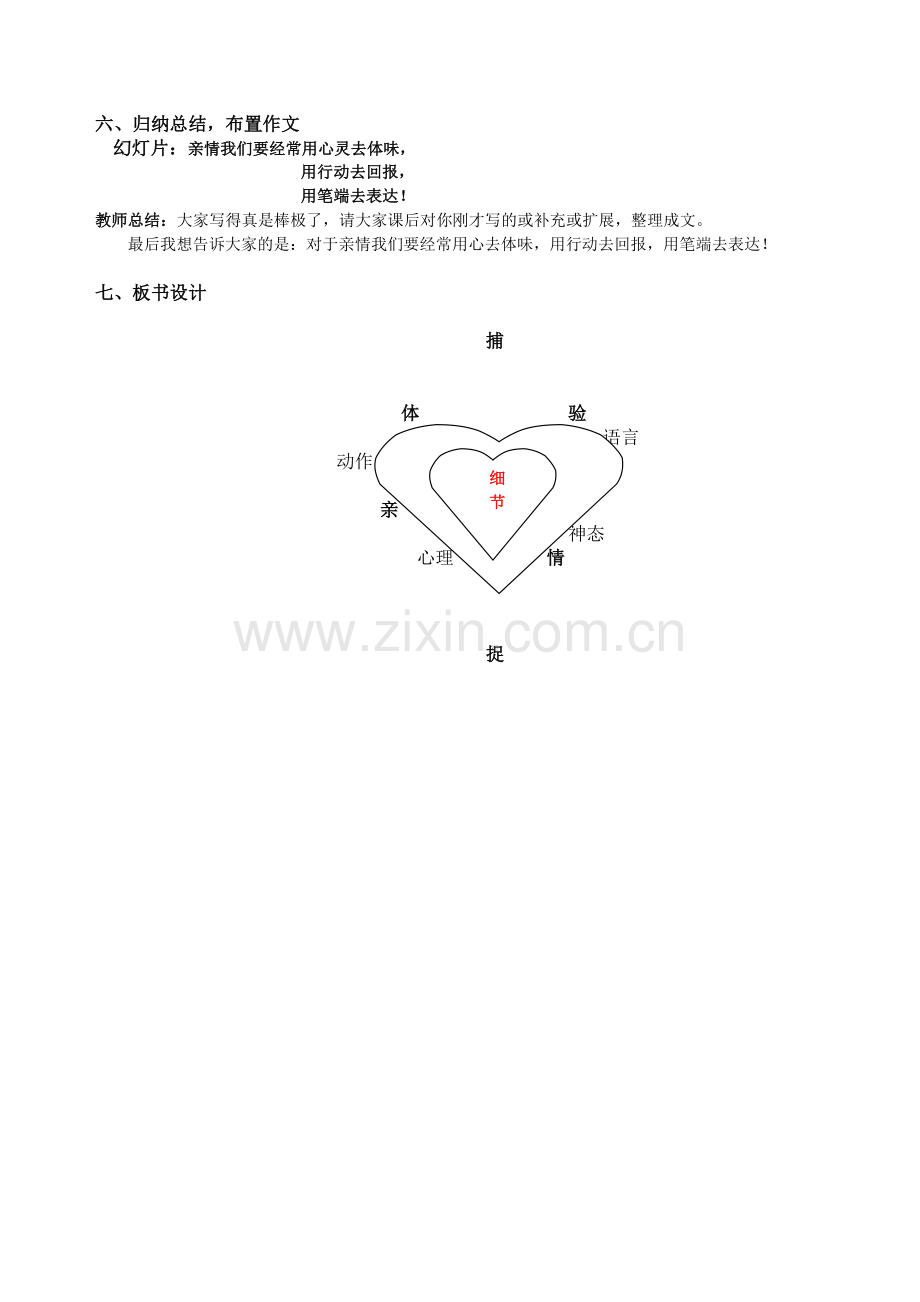 六、归纳总结，布置作文

幻灯片：亲情我们要经常用心灵去体味，
用行动去回报，
用笔端去表达！

教师总结：大家写得真是棒极了，请大家课后对你刚才写的或补充或扩展，整理成文。

最后我想告诉大家的是：对于亲情我们要经常用心去体味，用行动去回报，用笔端去表达！

七、板书设计

捕

体

验

语言

动作

细

节

亲

神态

心理

情

捉

www.zixin.com.cn